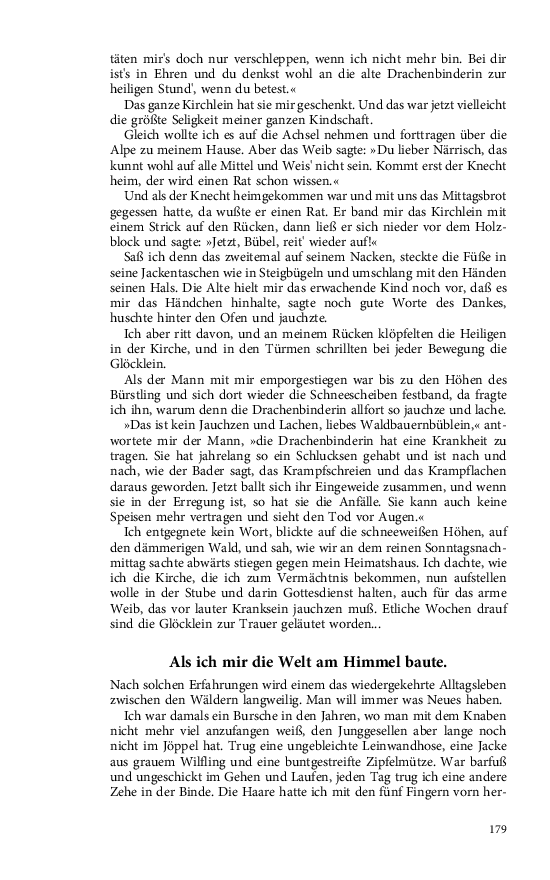 täten mir's doch nur verschleppen, wenn ich nicht mehr bin. Bei dir ist's in Ehren und du denkst wohl an die alte Drachenbinderin zur heiligen Stund', wenn du betest.«

Das ganze Kirchlein hat sie mir geschenkt. Und das war jetzt vielleicht die größte Seligkeit meiner ganzen Kindschaft.

Gleich wollte ich es auf die Achsel nehmen und forttragen über die Alpe zu meinem Hause. Aber das Weib sagte: »Du lieber Närrisch, das kunnt wohl auf alle Mittel und Weis' nicht sein. Kommt erst der Knecht heim, der wird einen Rat schon wissen.«

Und als der Knecht heimgekommen war und mit uns das Mittagsbrot gegessen hatte, da wußte er einen Rat. Er band mir das Kirchlein mit einem Strick auf den Rücken, dann ließ er sich nieder vor dem Holzblock und sagte: »Jetzt, Bübel, reit' wieder auf!«

Saß ich denn das zweitemal auf seinem Nacken, steckte die Füße in seine Jackentaschen wie in Steigbügeln und umschlang mit den Händen seinen Hals. Die Alte hielt mir das erwachende Kind noch vor, daß es mir das Händchen hinhalte, sagte noch gute Worte des Dankes, huschte hinter den Ofen und jauchzte.

Ich aber ritt davon, und an meinem Rücken klöpfelten die Heiligen in der Kirche, und in den Türmen schrillten bei jeder Bewegung die Glöcklein.

Als der Mann mit mir emporgestiegen war bis zu den Höhen des Bürstling und sich dort wieder die Schneescheiben festband, da fragte ich ihn, warum denn die Drachenbinderin allfort so jauchze und lache.

»Das ist kein Jauchzen und Lachen, liebes Waldbauernbüblein,« antwortete mir der Mann, »die Drachenbinderin hat eine Krankheit zu tragen. Sie hat jahrelang so ein Schlucksen gehabt und ist nach und nach, wie der Bader sagt, das Krampfschreien und das Krampflachen daraus geworden. Jetzt ballt sich ihr Eingeweide zusammen, und wenn sie in der Erregung ist, so hat sie die Anfälle. Sie kann auch keine Speisen mehr vertragen und sieht den Tod vor Augen.«

Ich entgegnete kein Wort, blickte auf die schneeweißen Höhen, auf den dämmerigen Wald, und sah, wie wir an dem reinen Sonntagsnachmittag sachte abwärts stiegen gegen mein Heimatshaus. Ich dachte, wie ich die Kirche, die ich zum Vermächtnis bekommen, nun aufstellen wolle in der Stube und darin Gottesdienst halten, auch für das arme Weib, das vor lauter Kranksein jauchzen muß. Etliche Wochen drauf sind die Glöcklein zur Trauer geläutet worden...

Als ich mir die Welt am Himmel baute.

Nach solchen Erfahrungen wird einem das wiedergekehrte Alltagsleben zwischen den Wäldern langweilig. Man will immer was Neues haben.

Ich war damals ein Bursche in den Jahren, wo man mit dem Knaben nicht mehr viel anzufangen weiß, den Junggesellen aber lange noch nicht im Jöppel hat. Trug eine ungebleichte Leinwandhose, eine Jacke aus grauem Wilfling und eine buntgestreifte Zipfelmütze. War barfuß und ungeschickt im Gehen und Laufen, jeden Tag trug ich eine andere Zehe in der Binde. Die Haare hatte ich mit den fünf Fingern vorn her-

179